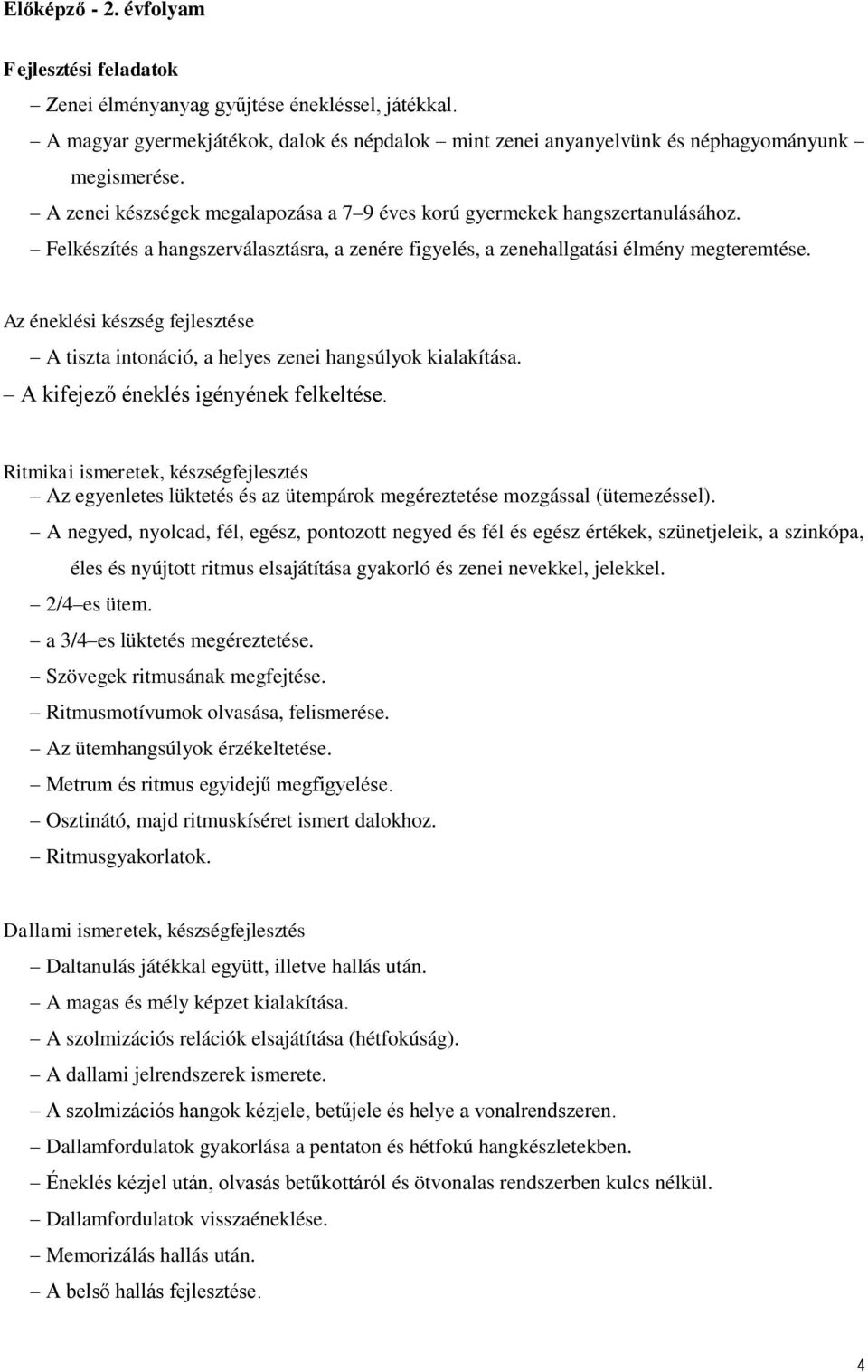 Előképző - 2. évfolyam

Fejlesztési feladatok

– Zenei élményanyag gyűjtése énekléssel, játékkal.
– A magyar gyermekjátékok, dalok és népdalok – mint zenei anyanyelvünk és néphagyományunk – megismerése.
– A zenei készségek megalapozása a 7–9 éves korú gyermekek hangszertanulásához.
– Felkészítés a hangszerválasztásra, a zenére figyelés, a zenehallgatási élmény megteremtése.

Az éneklési készség fejlesztése

– A tiszta intonáció, a helyes zenei hangsúlyok kialakítása.
– A kifejező éneklés igényének felkeltése.

Ritmikai ismeretek, készségfejlesztés

– Az egyenletes lüktetés és az ütempárok megéreztetése mozgással (ütemezéssel).
– A negyed, nyolcad, fél, egész, pontozott negyed és fél és egész értékek, szünetjeleik, a szinkópa, éles és nyújtott ritmus elsajátítása gyakorló és zenei nevekkel, jelekkel.
– 2/4–es ütem.
– a 3/4–es lüktetés megéreztetése.
– Szövegek ritmusának megfejtése.
– Ritmusmotívumok olvasása, felismerése.
– Az ütemhangsúlyok érzékeltetése.
– Metrum és ritmus egyidejű megfigyelése.
– Osztinátó, majd ritmuskíséret ismert dalokhoz.
– Ritmusgyakorlatok.

Dallami ismeretek, készségfejlesztés

– Daltanulás játékkal együtt, illetve hallás után.
– A magas és mély képzet kialakítása.
– A szolmizációs relációk elsajátítása (hétfokúság).
– A dallami jelrendszerek ismerete.
– A szolmizációs hangok kézjele, betűjele és helye a vonalrendszeren.
– Dallamfordulatok gyakorlása a pentaton és hétfokú hangkészletekben.
– Éneklés kézjel után, olvasás betűkottáról és ötvonalas rendszerben kulcs nélkül.
– Dallamfordulatok visszaéneklése.
– Memorizálás hallás után.
– A belső hallás fejlesztése.

4